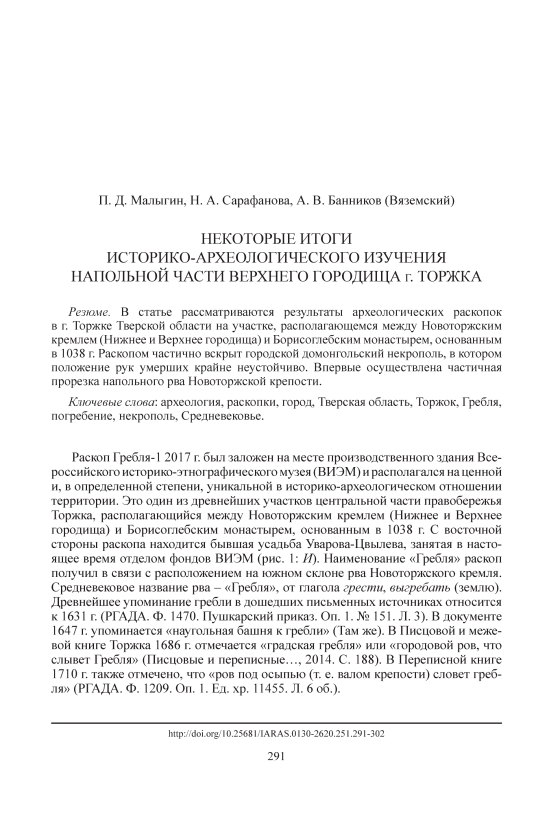 П. Д. Малыгин, Н. А. Сарафанова, А. В. Банников (Вяземский)

НЕКОТОРЫЕ ИТОГИ ИСТОРИКО-АРХЕОЛОГИЧЕСКОГО ИЗУЧЕНИЯ НАПОЛЬНОЙ ЧАСТИ ВЕРХНЕГО ГОРОДИЩА г. ТОРЖКА

Резюме. В статье рассматриваются результаты археологических раскопок в г. Торжке Тверской области на участке, располагающемся между Новоторжским кремлем (Нижнее и Верхнее городища) и Борисоглебским монастырем, основанным в 1038 г. Раскопом частично вскрыт городской домонгольский некрополь, в котором положение рук умерших крайне неустойчиво. Впервые осуществлена частичная прорезка напольного рва Новоторжской крепости.

Ключевые слова: археология, раскопки, город, Тверская область, Торжок, Гребля, погребение, некрополь, Средневековье.

Раскоп Гребля-1 2017 г. был заложен на месте производственного здания Всероссийского историко-этнографического музея (ВИЭМ) и располагался на ценной и, в определенной степени, уникальной в историко-археологическом отношении территории. Это один из древнейших участков центральной части правобережья Торжка, располагающийся между Новоторжским кремлем (Нижнее и Верхнее городища) и Борисоглебским монастырем, основанным в 1038 г. С восточной стороны раскопа находится бывшая усадьба Уварова-Цвылева, занятая в настоящее время отделом фондов ВИЭМ (рис. 1: И). Наименование «Гребля» раскоп получил в связи с расположением на южном склоне рва Новоторжского кремля. Средневековое название рва – «Гребля», от глагола грести, выгребать (землю). Древнейшее упоминание гребли в дошедших письменных источниках относится к 1631 г. (РГАДА. Ф. 1470. Пушкарский приказ. Оп. 1. № 151. Л. 3). В документе 1647 г. упоминается «наугольная башня к гребли» (Там же). В Писцовой и межевой книге Торжка 1686 г. отмечается «градская гребля» или «городовой ров, что слывет Гребля» (Писцовые и переписные…, 2014. С. 188). В Переписной книге 1710 г. также отмечено, что «ров под осыпью (т. е. валом крепости) словет гребля» (РГАДА. Ф. 1209. Оп. 1. Ед. хр. 11455. Л. 6 об.).

http://doi.org/10.25681/IARAS.0130-2620.251.291-302

291